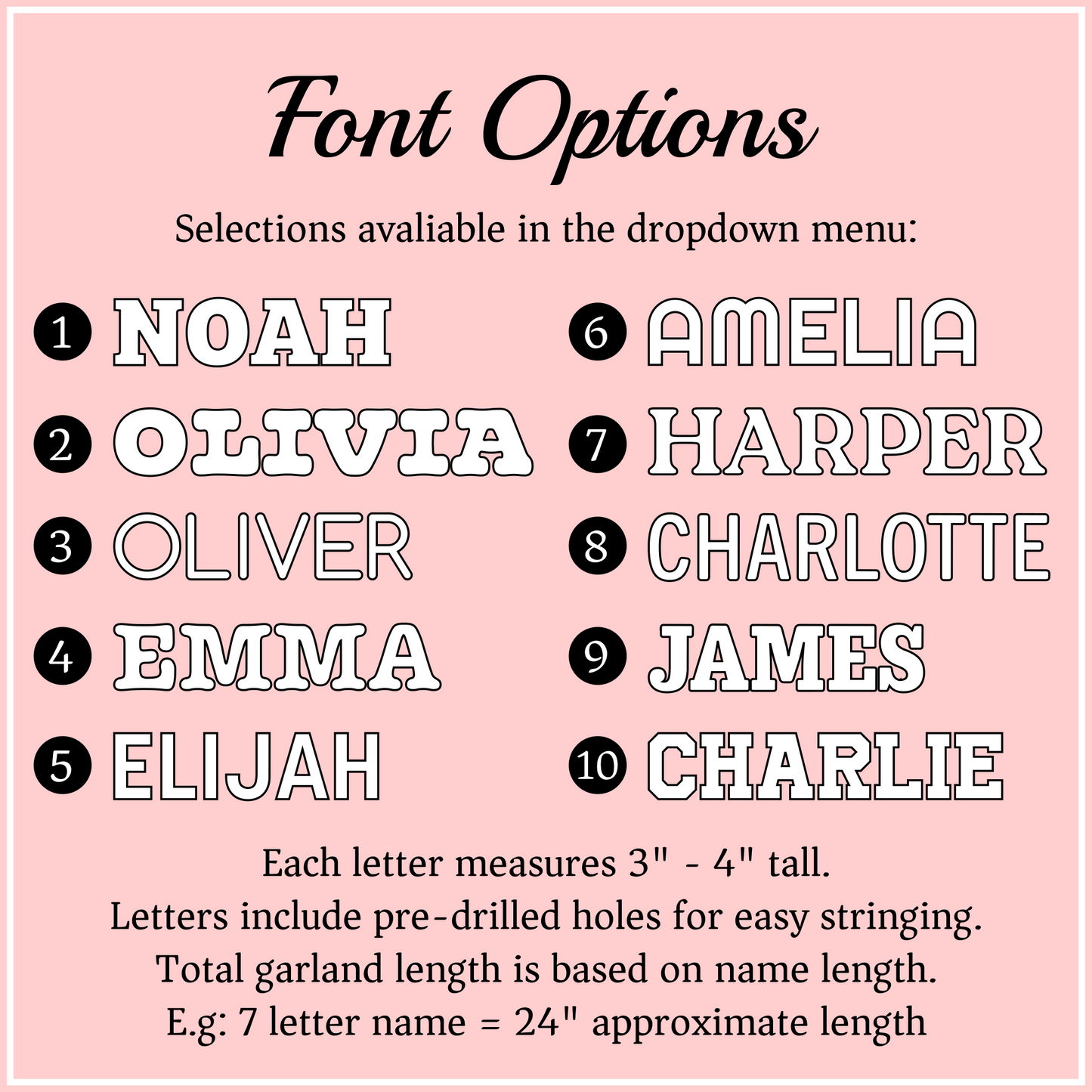 Font Options

Selections avaliable in the dropdown menu:

1 NOAH
2 OLIVIA
3 OLIVER
4 EMMA
5 ELIJAH

6 AMELIA
7 HARPER
8 CHARLOTTE
9 JAMES
10 CHARLIE

Each letter measures 3" - 4" tall.
Letters include pre-drilled holes for easy stringing.
Total garland length is based on name length.
E.g: 7 letter name = 24" approximate length